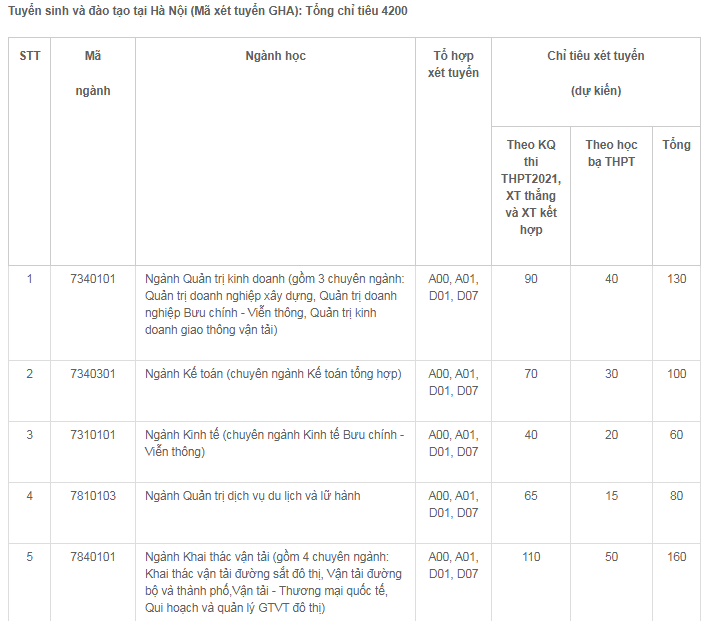 Tuyển sinh và đào tạo tại Hà Nội (Mã xét tuyển GHA): Tổng chỉ tiêu 4200

| STT | Mã ngành | Ngành học | Tổ hợp xét tuyển | Chỉ tiêu xét tuyển (dự kiến) | | |
|---|---|---|---|---|---|---|
| | | | | Theo KQ thi THPT2021, XT thẳng và XT kết hợp | Theo học bạ THPT | Tổng |
| 1 | 7340101 | Ngành Quản trị kinh doanh (gồm 3 chuyên ngành: Quản trị doanh nghiệp xây dựng, Quản trị doanh nghiệp Bưu chính - Viễn thông, Quản trị kinh doanh giao thông vận tải) | A00, A01, D01, D07 | 90 | 40 | 130 |
| 2 | 7340301 | Ngành Kế toán (chuyên ngành Kế toán tổng hợp) | A00, A01, D01, D07 | 70 | 30 | 100 |
| 3 | 7310101 | Ngành Kinh tế (chuyên ngành Kinh tế Bưu chính - Viễn thông) | A00, A01, D01, D07 | 40 | 20 | 60 |
| 4 | 7810103 | Ngành Quản trị dịch vụ du lịch và lữ hành | A00, A01, D01, D07 | 65 | 15 | 80 |
| 5 | 7840101 | Ngành Khai thác vận tải (gồm 4 chuyên ngành: Khai thác vận tải đường sắt đô thị, Vận tải đường bộ và thành phố,Vận tải - Thương mại quốc tế, Qui hoạch và quản lý GTVT đô thị) | A00, A01, D01, D07 | 110 | 50 | 160 |